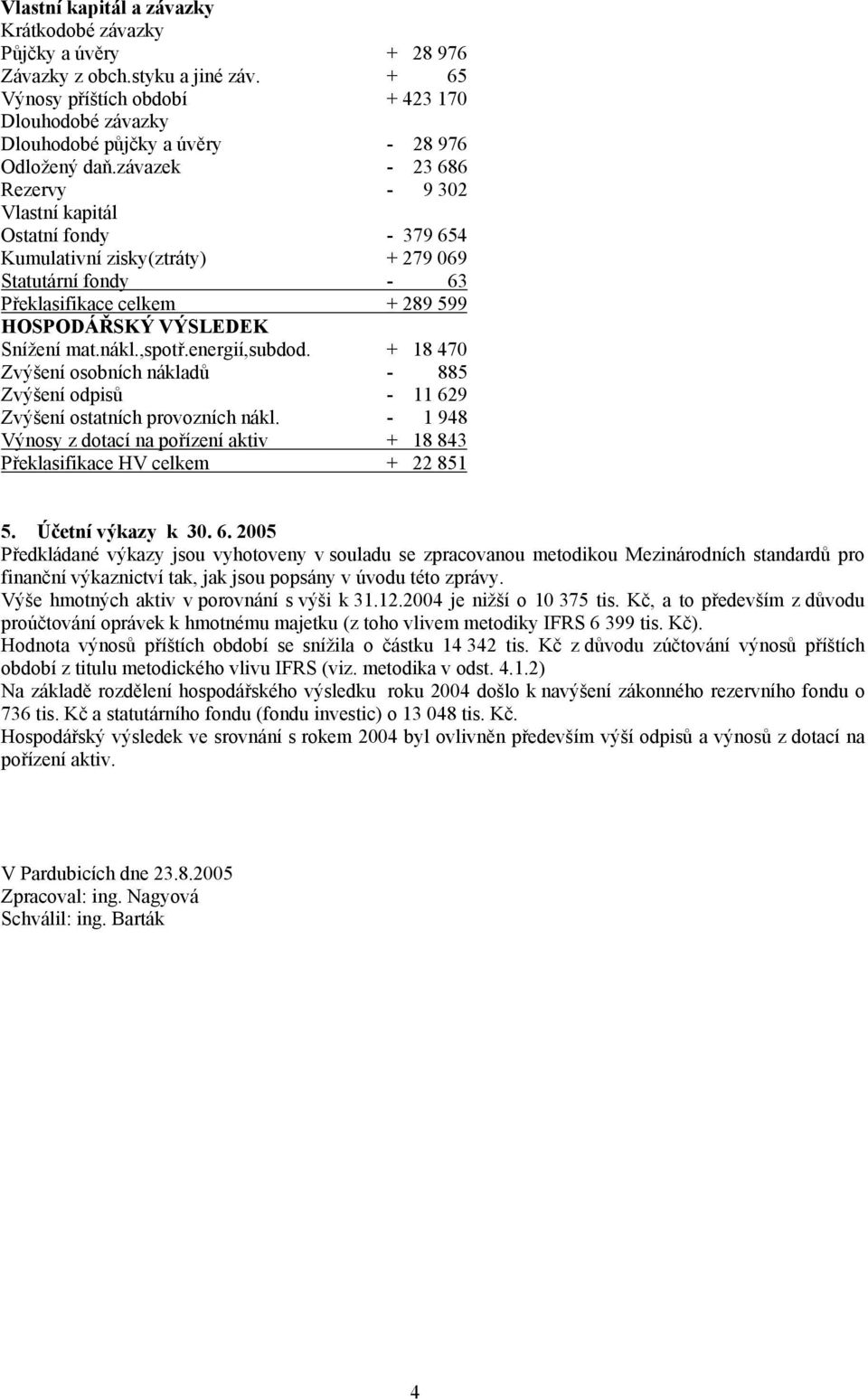 Vlastní kapitál a závazky
Krátkodobé závazky
Půjčky a úvěry + 28 976
Závazky z obch.styku a jiné záv. + 65
Výnosy příštích období + 423 170
Dlouhodobé závazky
Dlouhodobé půjčky a úvěry - 28 976
Odložený daň.závazek - 23 686
Rezervy - 9 302
Vlastní kapitál
Ostatní fondy - 379 654
Kumulativní zisky(ztráty) + 279 069
Statutární fondy - 63
Překlasifikace celkem + 289 599
HOSPODÁŘSKÝ VÝSLEDEK
Snížení mat.nákl.,spotř.energií,subdod. + 18 470
Zvýšení osobních nákladů - 885
Zvýšení odpisů - 11 629
Zvýšení ostatních provozních nákl. - 1 948
Výnosy z dotací na pořízení aktiv + 18 843
Překlasifikace HV celkem + 22 851

5. Účetní výkazy k 30. 6. 2005
Předkládané výkazy jsou vyhotoveny v souladu se zpracovanou metodikou Mezinárodních standardů pro finanční výkaznictví tak, jak jsou popsány v úvodu této zprávy.
Výše hmotných aktiv v porovnání s výši k 31.12.2004 je nižší o 10 375 tis. Kč, a to především z důvodu proúčtování oprávek k hmotnému majetku (z toho vlivem metodiky IFRS 6 399 tis. Kč).
Hodnota výnosů příštích období se snížila o částku 14 342 tis. Kč z důvodu zúčtování výnosů příštích období z titulu metodického vlivu IFRS (viz. metodika v odst. 4.1.2)
Na základě rozdělení hospodářského výsledku roku 2004 došlo k navýšení zákonného rezervního fondu o 736 tis. Kč a statutárního fondu (fondu investic) o 13 048 tis. Kč.
Hospodářský výsledek ve srovnání s rokem 2004 byl ovlivněn především výší odpisů a výnosů z dotací na pořízení aktiv.

V Pardubicích dne 23.8.2005
Zpracoval: ing. Nagyová
Schválil: ing. Barták

4